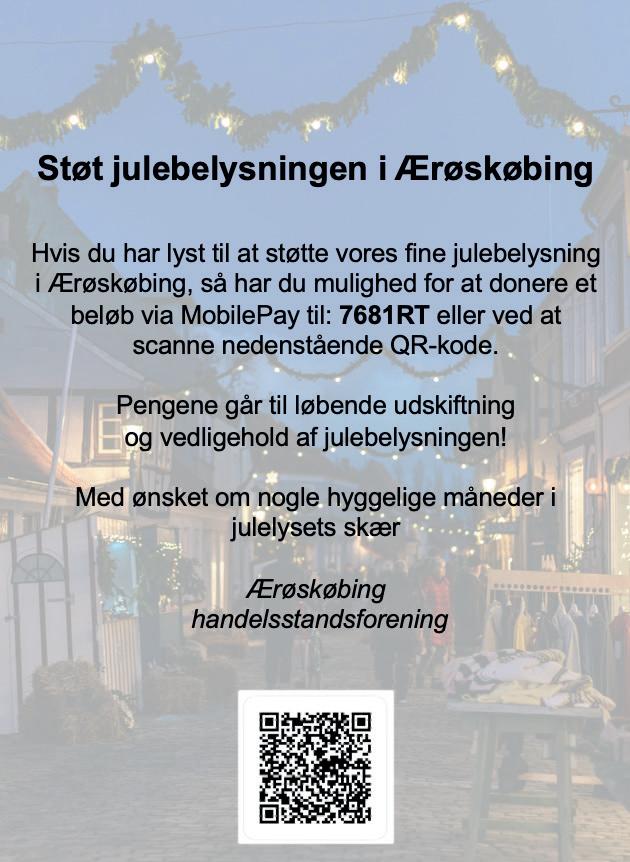 Støt julebelysningen i Ærøskøbing

Hvis du har lyst til at støtte vores fine julebelysning i Ærøskøbing, så har du mulighed for at donere et beløb via MobilePay til: 7681RT eller ved at scanne nedenstående QR-kode.

Pengene går til løbende udskiftning og vedligehold af julebelysningen!

Med ønsket om nogle hyggelige måneder i julelysets skær

Ærøskøbing
handelsstandsforening